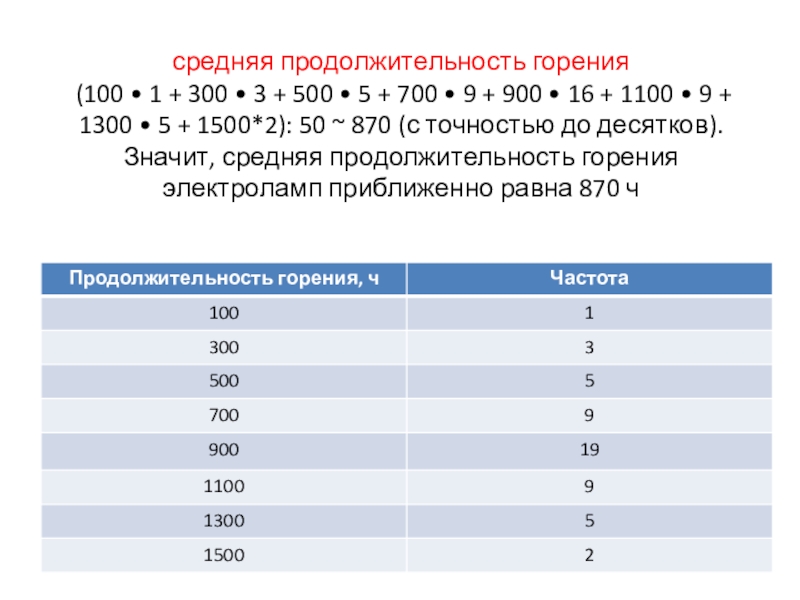 средняя продолжительность горения

(100 • 1 + 300 • 3 + 500 • 5 + 700 • 9 + 900 • 16 + 1100 • 9 + 1300 • 5 + 1500*2): 50 ~ 870 (с точностью до десятков). Значит, средняя продолжительность горения электроламп приближенно равна 870 ч

| Продолжительность горения, ч | Частота |
|---|---|
| 100 | 1 |
| 300 | 3 |
| 500 | 5 |
| 700 | 9 |
| 900 | 19 |
| 1100 | 9 |
| 1300 | 5 |
| 1500 | 2 |